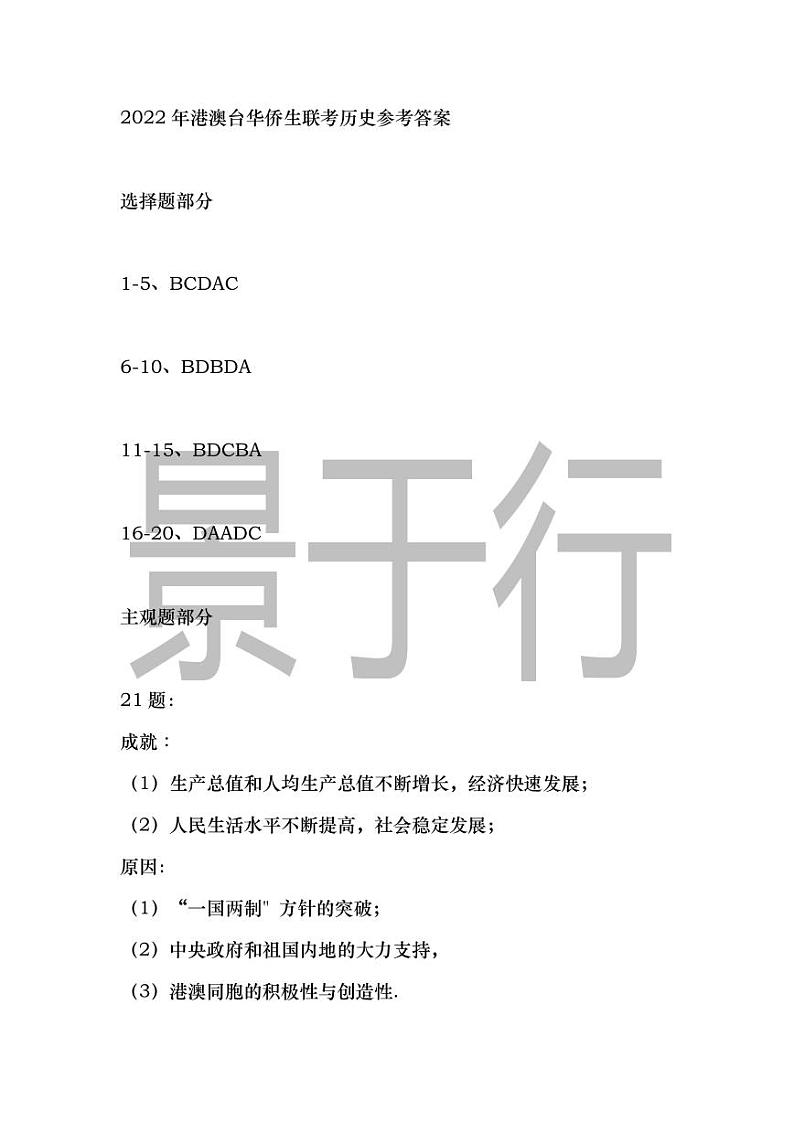 2022 年港澳台华侨生联考历史参考答案

选择题部分

1-5、BCDAC

6-10、BDBDA

11-15、BDCBA

16-20、DAADC

景于行

主观题部分

21 题:

成就：

（1）生产总值和人均生产总值不断增长，经济快速发展；

（2）人民生活水平不断提高，社会稳定发展；

原因:

（1）“一国两制" 方针的突破；

（2）中央政府和祖国内地的大力支持，

（3）港澳同胞的积极性与创造性.